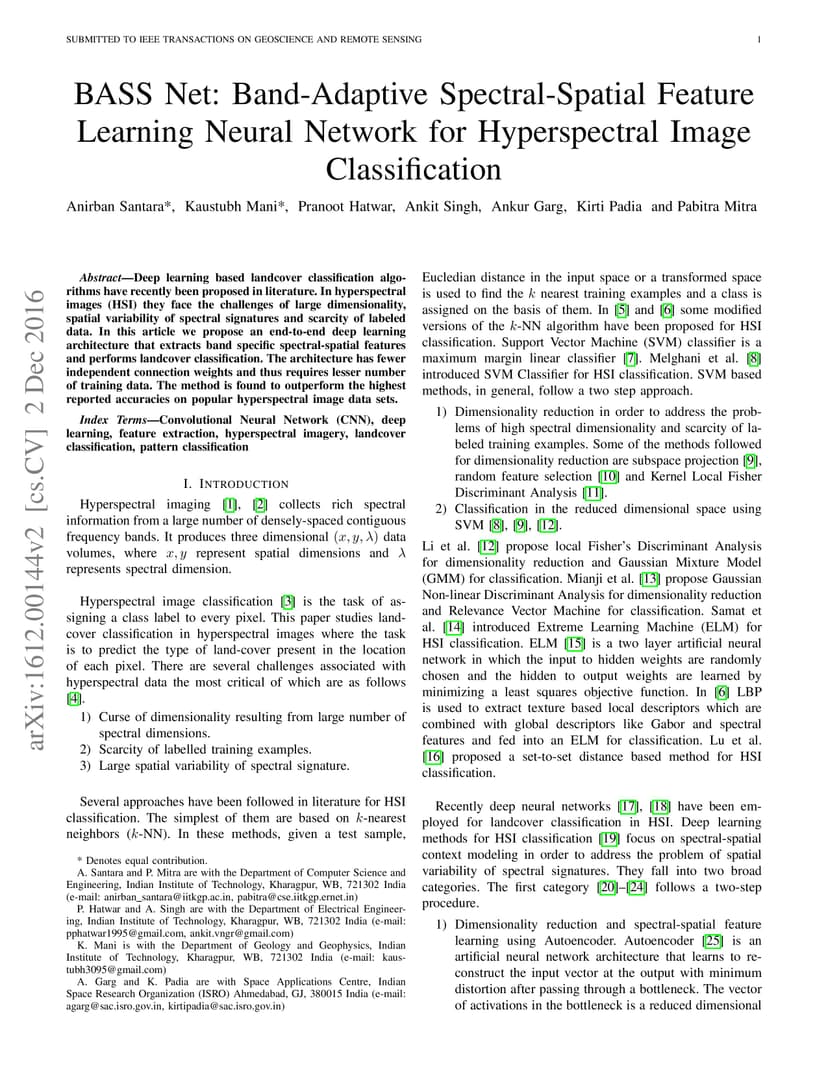 SUBMITTED TO IEEE TRANSACTIONS ON GEOSCIENCE AND REMOTE SENSING

1

BASS Net: Band-Adaptive Spectral-Spatial Feature Learning Neural Network for Hyperspectral Image Classification

Anirban Santara*, Kaustubh Mani*, Pranoot Hatwar, Ankit Singh, Ankur Garg, Kirti Padia and Pabitra Mitra

arXiv:1612.00144v2 [cs.CV] 2 Dec 2016

Abstract—Deep learning based landcover classification algorithms have recently been proposed in literature. In hyperspectral images (HSI) they face the challenges of large dimensionality, spatial variability of spectral signatures and scarcity of labeled data. In this article we propose an end-to-end deep learning architecture that extracts band specific spectral-spatial features and performs landcover classification. The architecture has fewer independent connection weights and thus requires lesser number of training data. The method is found to outperform the highest reported accuracies on popular hyperspectral image data sets.

Index Terms—Convolutional Neural Network (CNN), deep learning, feature extraction, hyperspectral imagery, landcover classification, pattern classification

I. INTRODUCTION

Hyperspectral imaging [1], [2] collects rich spectral information from a large number of densely-spaced contiguous frequency bands. It produces three dimensional $(x, y, \lambda)$ data volumes, where $x, y$ represent spatial dimensions and $\lambda$ represents spectral dimension.

Hyperspectral image classification [3] is the task of assigning a class label to every pixel. This paper studies landcover classification in hyperspectral images where the task is to predict the type of land-cover present in the location of each pixel. There are several challenges associated with hyperspectral data the most critical of which are as follows [4].

1) Curse of dimensionality resulting from large number of spectral dimensions.
2) Scarcity of labelled training examples.
3) Large spatial variability of spectral signature.

Several approaches have been followed in literature for HSI classification. The simplest of them are based on $k$-nearest neighbors ($k$-NN). In these methods, given a test sample,

* Denotes equal contribution.
A. Santara and P. Mitra are with the Department of Computer Science and Engineering, Indian Institute of Technology, Kharagpur, WB, 721302 India (e-mail: anirban_santara@iitkgp.ac.in, pabitra@cse.iitkgp.ernet.in)
P. Hatwar and A. Singh are with the Department of Electrical Engineering, Indian Institute of Technology, Kharagpur, WB, 721302 India (e-mail: pphatwar1995@gmail.com, ankit.vngr@gmail.com)
K. Mani is with the Department of Geology and Geophysics, Indian Institute of Technology, Kharagpur, WB, 721302 India (e-mail: kaustubh3095@gmail.com)
A. Garg and K. Padia are with Space Applications Centre, Indian Space Research Organization (ISRO) Ahmedabad, GJ, 380015 India (e-mail: agarg@sac.isro.gov.in, kirtipadia@sac.isro.gov.in)

Eucledian distance in the input space or a transformed space is used to find the $k$ nearest training examples and a class is assigned on the basis of them. In [5] and [6] some modified versions of the $k$-NN algorithm have been proposed for HSI classification. Support Vector Machine (SVM) classifier is a maximum margin linear classifier [7]. Melghani et al. [8] introduced SVM Classifier for HSI classification. SVM based methods, in general, follow a two step approach.

1) Dimensionality reduction in order to address the problems of high spectral dimensionality and scarcity of labeled training examples. Some of the methods followed for dimensionality reduction are subspace projection [9], random feature selection [10] and Kernel Local Fisher Discriminant Analysis [11].
2) Classification in the reduced dimensional space using SVM [8], [9], [12].

Li et al. [12] propose local Fisher's Discriminant Analysis for dimensionality reduction and Gaussian Mixture Model (GMM) for classification. Mianji et al. [13] propose Gaussian Non-linear Discriminant Analysis for dimensionality reduction and Relevance Vector Machine for classification. Samat et al. [14] introduced Extreme Learning Machine (ELM) for HSI classification. ELM [15] is a two layer artificial neural network in which the input to hidden weights are randomly chosen and the hidden to output weights are learned by minimizing a least squares objective function. In [6] LBP is used to extract texture based local descriptors which are combined with global descriptors like Gabor and spectral features and fed into an ELM for classification. Lu et al. [16] proposed a set-to-set distance based method for HSI classification.

Recently deep neural networks [17], [18] have been employed for landcover classification in HSI. Deep learning methods for HSI classification [19] focus on spectral-spatial context modeling in order to address the problem of spatial variability of spectral signatures. They fall into two broad categories. The first category [20]–[24] follows a two-step procedure.

1) Dimensionality reduction and spectral-spatial feature learning using Autoencoder. Autoencoder [25] is an artificial neural network architecture that learns to reconstruct the input vector at the output with minimum distortion after passing through a bottleneck. The vector of activations in the bottleneck is a reduced dimensional